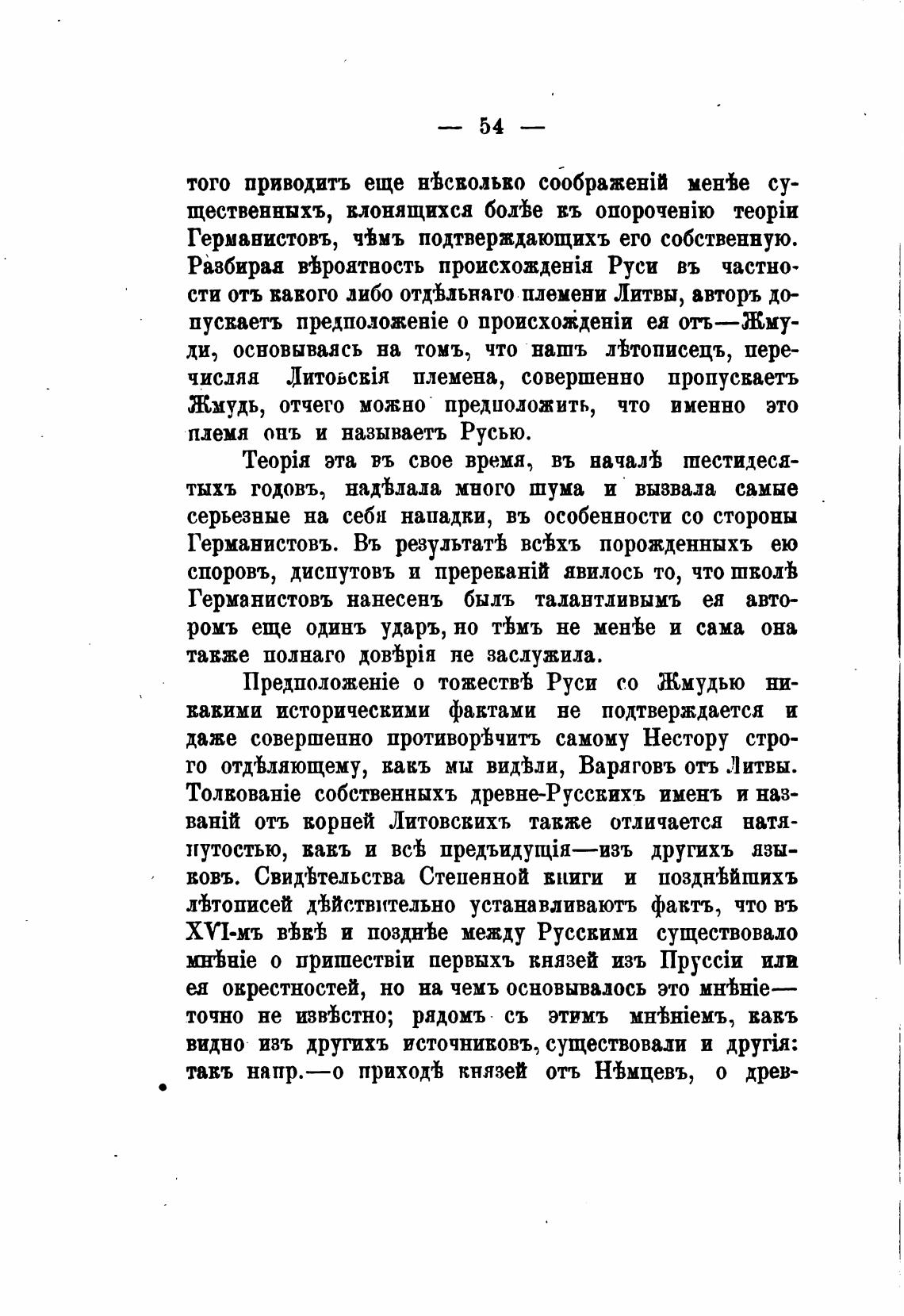 — 54 —

того приводитъ еще нѣсколько соображеній менѣе существенныхъ, клонящихся болѣе къ опороченію теоріи Германистовъ, чѣмъ подтверждающихъ его собственную. Разбирая вѣроятность происхожденія Руси въ частности отъ какого либо отдѣльнаго племени Литвы, авторъ допускаетъ предположеніе о происхожденіи ея отъ—Жмуди, основываясь на томъ, что нашъ лѣтописецъ, перечисляя Литовскія племена, совершенно пропускаетъ Жмудь, отчего можно предположить, что именно это племя онъ и называетъ Русью.

Теорія эта въ свое время, въ началѣ шестидесятыхъ годовъ, надѣлала много шума и вызвала самые серьезные на себя нападки, въ особенности со стороны Германистовъ. Въ результатѣ всѣхъ порожденныхъ ею споровъ, диспутовъ и пререканій явилось то, что школѣ Германистовъ нанесенъ былъ талантливымъ ея авторомъ еще одинъ ударъ, но тѣмъ не менѣе и сама она также полнаго довѣрія не заслужила.

Предположеніе о тожествѣ Руси со Жмудью никакими историческими фактами не подтверждается и даже совершенно противорѣчитъ самому Нестору строго отдѣляющему, какъ мы видѣли, Варяговъ отъ Литвы. Толкованіе собственныхъ древне-Русскихъ именъ и названій отъ корней Литовскихъ также отличается натянутостью, какъ и всѣ предъидущія—изъ другихъ языковъ. Свидѣтельства Степенной книги и позднѣйшихъ лѣтописей дѣйствительно устанавливаютъ фактъ, что въ XVI-мъ вѣкѣ и позднѣе между Русскими существовало мнѣніе о пришествіи первыхъ князей изъ Пруссіи или ея окрестностей, но на чемъ основывалось это мнѣніе—точно не извѣстно; рядомъ съ этимъ мнѣніемъ, какъ видно изъ другихъ источниковъ, существовали и другія: такъ напр.—о приходѣ князей отъ Нѣмцевъ, о древ-